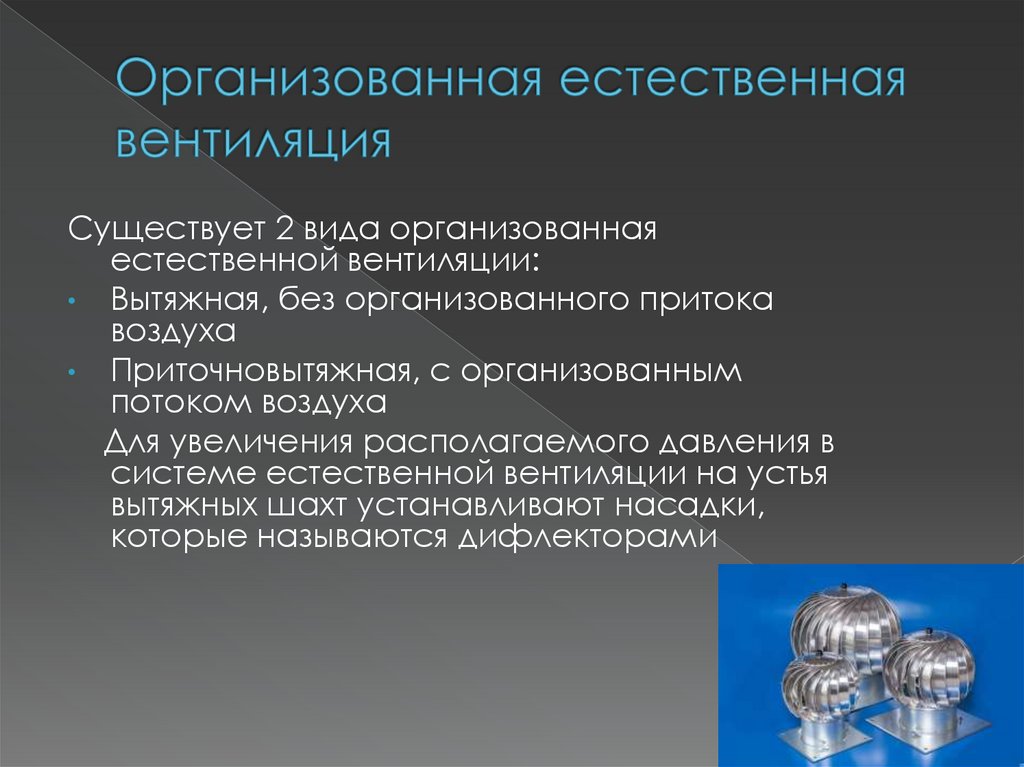 Организованная естественная вентиляция

Существует 2 вида организованная естественной вентиляции:

• Вытяжная, без организованного притока воздуха

• Приточновытяжная, с организованным потоком воздуха

Для увеличения располагаемого давления в системе естественной вентиляции на устья вытяжных шахт устанавливают насадки, которые называются дифлекторами